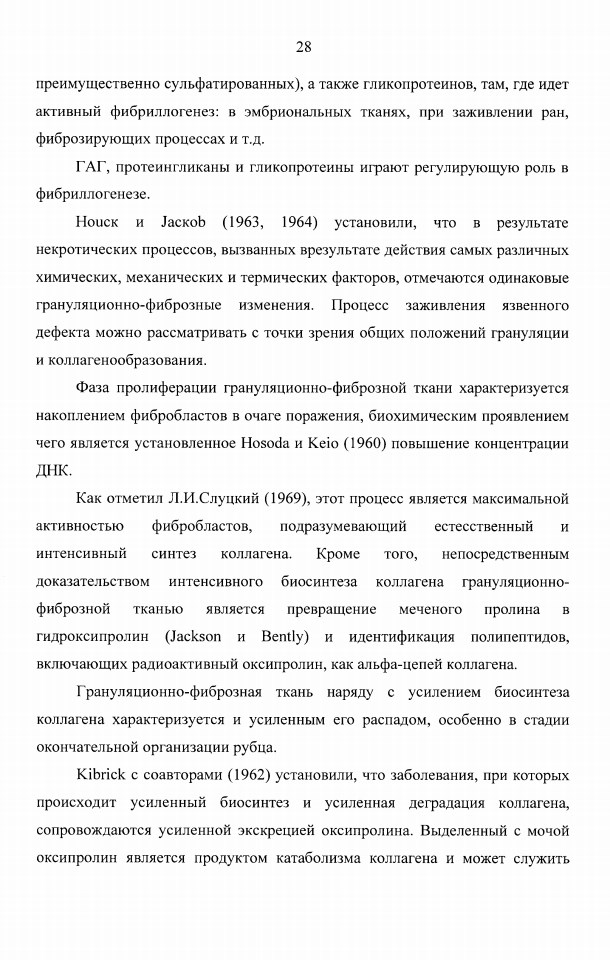 28

преимущественно сульфатированных), а также гликопротеинов, там, где идет активный фибриллогенез: в эмбриональных тканях, при заживлении ран, фиброзирующих процессах и т.д.

ГАГ, протеингликаны и гликопротеины играют регулирующую роль в фибриллогенезе.

Houck и Jackob (1963, 1964) установили, что в результате некротических процессов, вызванных врезультате действия самых различных химических, механических и термических факторов, отмечаются одинаковые грануляционно-фиброзные изменения. Процесс заживления язвенного дефекта можно рассматривать с точки зрения общих положений грануляции и коллагенообразования.

Фаза пролиферации грануляционно-фиброзной ткани характеризуется накоплением фибробластов в очаге поражения, биохимическим проявлением чего является установленное Hosoda и Keio (1960) повышение концентрации ДНК.

Как отметил Л.И.Слуцкий (1969), этот процесс является максимальной активностью фибробластов, подразумевающий естественный и интенсивный синтез коллагена. Кроме того, непосредственным доказательством интенсивного биосинтеза коллагена грануляционно-фиброзной тканью является превращение меченого пролина в гидроксипролин (Jackson и Bently) и идентификация полипептидов, включающих радиоактивный оксипролин, как альфа-цепей коллагена.

Грануляционно-фиброзная ткань наряду с усилением биосинтеза коллагена характеризуется и усиленным его распадом, особенно в стадии окончательной организации рубца.

Kibrick с соавторами (1962) установили, что заболевания, при которых происходит усиленный биосинтез и усиленная деградация коллагена, сопровождаются усиленной экскрецией оксипролина. Выделенный с мочой оксипролин является продуктом катаболизма коллагена и может служить